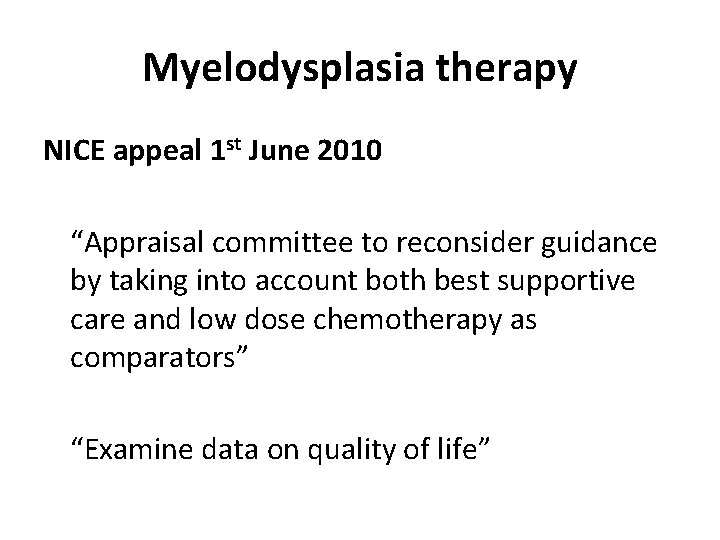 Myelodysplasia therapy

NICE appeal 1st June 2010

"Appraisal committee to reconsider guidance by taking into account both best supportive care and low dose chemotherapy as comparators"

"Examine data on quality of life"